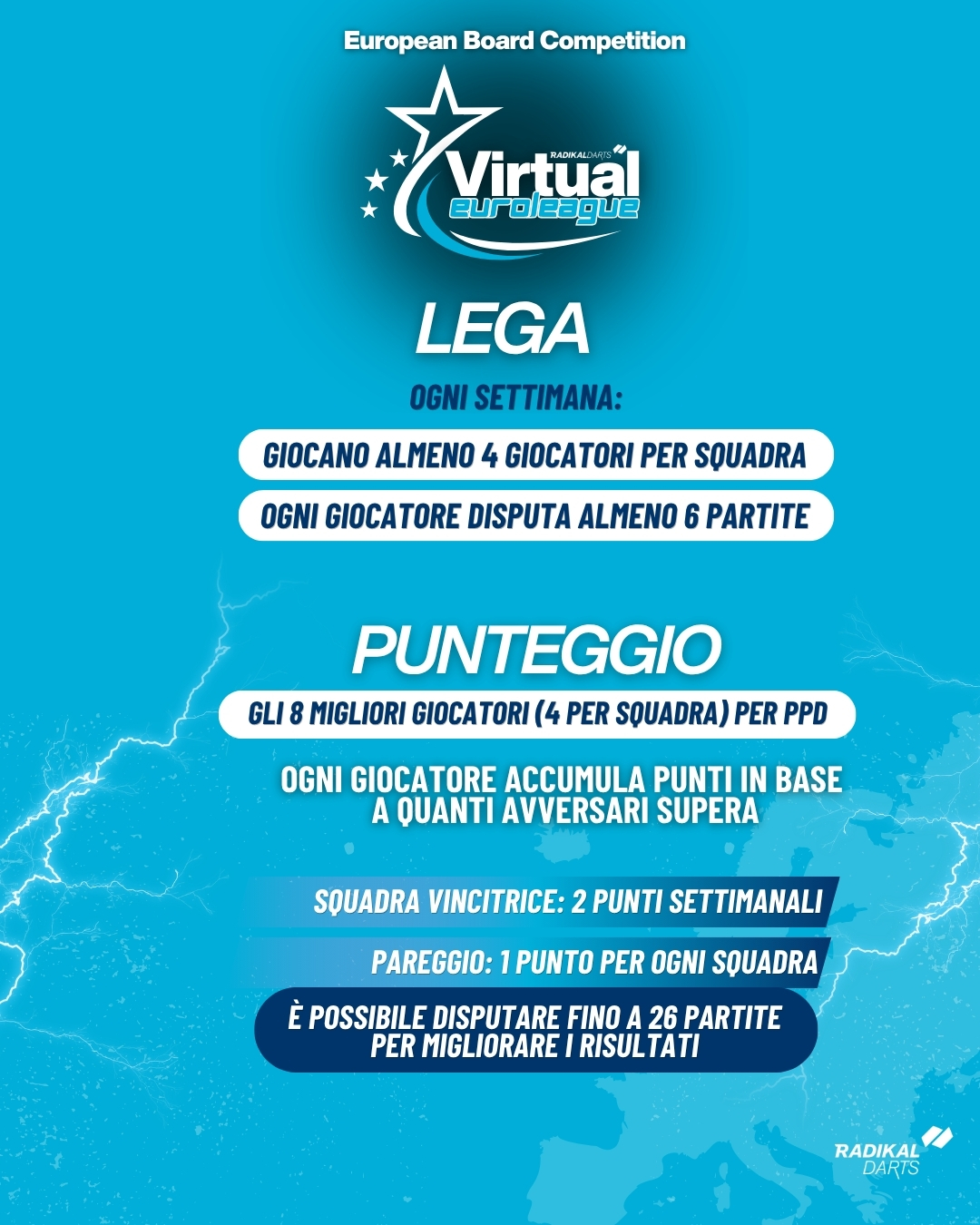 European Board Competition

RADIKALDARTS

Virtual
euroleague

LEGA

OGNI SETTIMANA:

GIOCANO ALMENO 4 GIOCATORI PER SQUADRA

OGNI GIOCATORE DISPUTA ALMENO 6 PARTITE

PUNTEGGIO

GLI 8 MIGLIORI GIOCATORI (4 PER SQUADRA) PER PPD

OGNI GIOCATORE ACCUMULA PUNTI IN BASE A QUANTI AVVERSARI SUPERA

SQUADRA VINCITRICE: 2 PUNTI SETTIMANALI

PAREGGIO: 1 PUNTO PER OGNI SQUADRA

È POSSIBILE DISPUTARE FINO A 26 PARTITE PER MIGLIORARE I RISULTATI

RADIKAL
DARTS